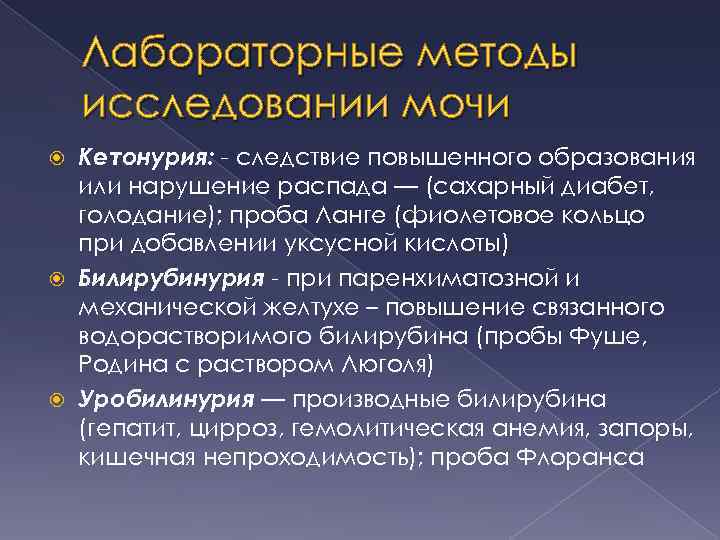 Лабораторные методы исследовании мочи

Кетонурия: - следствие повышенного образования или нарушение распада — (сахарный диабет, голодание); проба Ланге (фиолетовое кольцо при добавлении уксусной кислоты)

Билирубинурия - при паренхиматозной и механической желтухе – повышение связанного водорастворимого билирубина (пробы Фуше, Родина с раствором Люголя)

Уробилинурия — производные билирубина (гепатит, цирроз, гемолитическая анемия, запоры, кишечная непроходимость); проба Флоранса